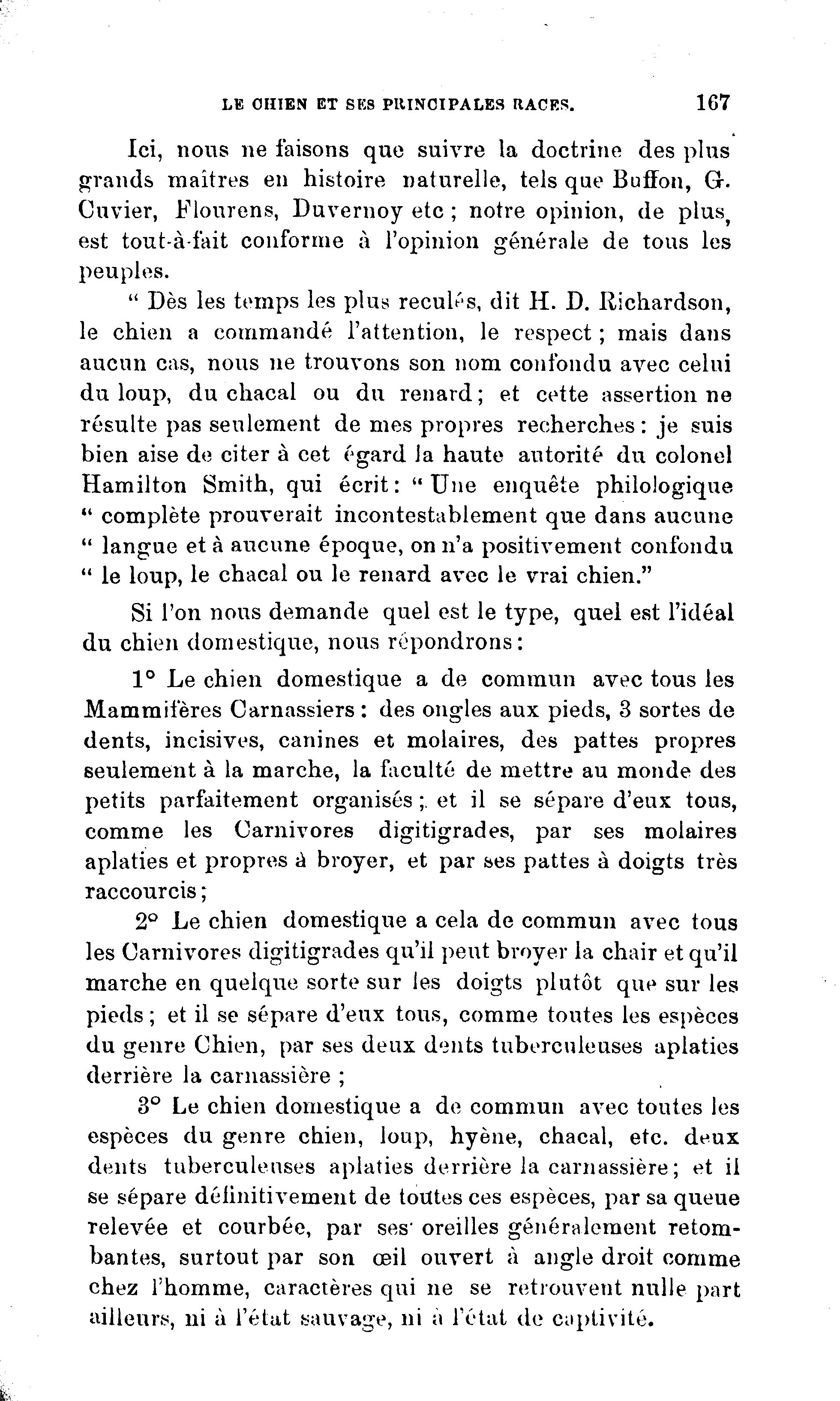 LE CHIEN ET SES PRINCIPALES RACES. 167

Ici, nous ne faisons que suivre la doctrine des plus grands maîtres en histoire naturelle, tels que Buffon, G. Cuvier, Flourens, Duvernoy etc ; notre opinion, de plus, est tout-à-fait conforme à l'opinion générale de tous les peuples.

" Dès les temps les plus reculés, dit H. D. Richardson, le chien a commandé l'attention, le respect ; mais dans aucun cas, nous ne trouvons son nom confondu avec celui du loup, du chacal ou du renard ; et cette assertion ne résulte pas seulement de mes propres recherches : je suis bien aise de citer à cet égard la haute autorité du colonel Hamilton Smith, qui écrit : " Une enquête philologique " complète prouverait incontestablement que dans aucune " langue et à aucune époque, on n'a positivement confondu " le loup, le chacal ou le renard avec le vrai chien."

Si l'on nous demande quel est le type, quel est l'idéal du chien domestique, nous répondrons :

1° Le chien domestique a de commun avec tous les Mammifères Carnassiers : des ongles aux pieds, 3 sortes de dents, incisives, canines et molaires, des pattes propres seulement à la marche, la faculté de mettre au monde des petits parfaitement organisés ; et il se sépare d'eux tous, comme les Carnivores digitigrades, par ses molaires aplaties et propres à broyer, et par ses pattes à doigts très raccourcis ;

2° Le chien domestique a cela de commun avec tous les Carnivores digitigrades qu'il peut broyer la chair et qu'il marche en quelque sorte sur les doigts plutôt que sur les pieds ; et il se sépare d'eux tous, comme toutes les espèces du genre Chien, par ses deux dents tuberculeuses aplaties derrière la carnassière ;

3° Le chien domestique a de commun avec toutes les espèces du genre chien, loup, hyène, chacal, etc. deux dents tuberculeuses aplaties derrière la carnassière ; et il se sépare définitivement de toutes ces espèces, par sa queue relevée et courbée, par ses oreilles généralement retombantes, surtout par son œil ouvert à angle droit comme chez l'homme, caractères qui ne se retrouvent nulle part ailleurs, ni à l'état sauvage, ni à l'état de captivité.